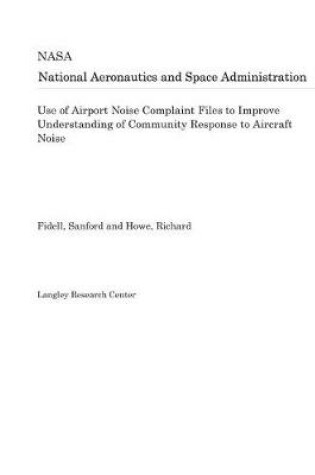 NASA

National Aeronautics and Space Administration

Use of Airport Noise Complaint Files to Improve Understanding of Community Response to Aircraft Noise

Fidell, Sanford and Howe, Richard

Langley Research Center